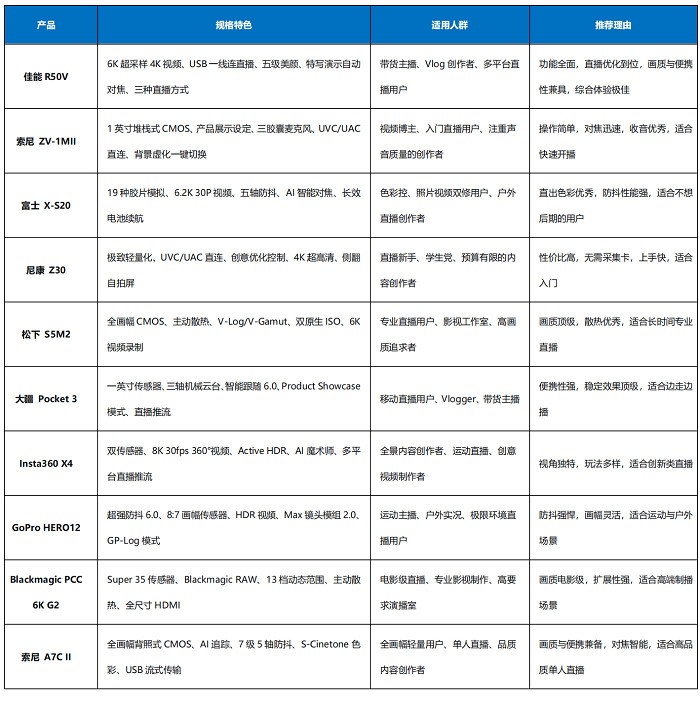 | 产品 | 规格特色 | 适用人群 | 推荐理由 |
|---|---|---|---|
| 佳能 R50V | 6K 超采样 4K 视频、USB 一线连直播、五级美颜、特写演示自动对焦、三种直播方式 | 带货主播、Vlog 创作者、多平台直播用户 | 功能全面，直播优化到位，画质与便携性兼具，综合体验极佳 |
| 索尼 ZV-1MII | 1 英寸堆栈式 CMOS、产品展示设定、三胶囊麦克风、UVC/UAC 直连、背景虚化一键切换 | 视频博主、入门直播用户、注重声音质量的创作者 | 操作简单，对焦迅速，收音优秀，适合快速开播 |
| 富士 X-S20 | 19 种胶片模拟、6.2K 30P 视频、五轴防抖、AI 智能对焦、长效电池续航 | 色彩控、照片视频双修用户、户外直播创作者 | 直出色彩优秀，防抖性能强，适合不想后期的用户 |
| 尼康 Z30 | 极致轻量化、UVC/UAC 直连、创意优化控制、4K 超高清、侧翻自拍屏 | 直播新手、学生党、预算有限的内容创作者 | 性价比高，无需采集卡，上手快，适合入门 |
| 松下 S5M2 | 全画幅 CMOS、主动散热、V-Log/V-Gamut、双原生 ISO、6K 视频录制 | 专业直播用户、影视工作室、高画质追求者 | 画质顶级，散热优秀，适合长时间专业直播 |
| 大疆 Pocket 3 | 一英寸传感器、三轴机械云台、智能跟随 6.0、Product Showcase 模式、直播推流 | 移动直播用户、Vlogger、带货主播 | 便携性强，稳定效果顶级，适合边走边播 |
| Insta360 X4 | 双传感器、8K 30fps 360°视频、Active HDR、AI 魔术师、多平台直播推流 | 全景内容创作者、运动直播、创意视频制作者 | 视角独特，玩法多样，适合创新类直播 |
| GoPro HERO12 | 超强防抖 6.0、8:7 画幅传感器、HDR 视频、Max 镜头模组 2.0、GP-Log 模式 | 运动主播、户外实况、极限环境直播用户 | 防抖强悍，画幅灵活，适合运动与户外场景 |
| Blackmagic PCC 6K G2 | Super 35 传感器、Blackmagic RAW、13 档动态范围、主动散热、全尺寸 HDMI | 电影级直播、专业影视制作、高要求演播室 | 画质电影级，扩展性强，适合高端制播场景 |
| 索尼 A7C II | 全画幅背照式 CMOS、AI 追踪、7 级 5 轴防抖、S-Cinetone 色彩、USB 流式传输 | 全画幅轻量用户、单人直播、品质内容创作者 | 画质与便携兼备，对焦智能，适合高品质单人直播 |